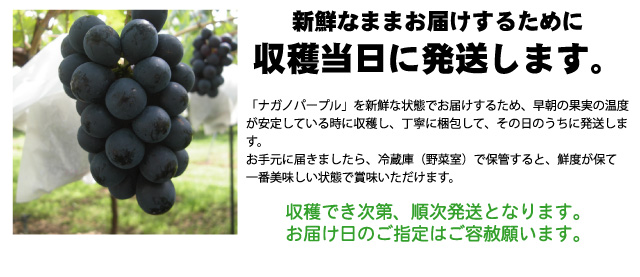 新鮮なままお届けするために
収穫当日に発送します。

「ナガノパープル」を新鮮な状態でお届けするため、早朝の果実の温度が安定している時に収穫し、丁寧に梱包して、その日のうちに発送します。
お手元に届きましたら、冷蔵庫（野菜室）で保管すると、鮮度が保て一番美味しい状態で賞味いただけます。

収穫でき次第、順次発送となります。
お届け日のご指定はご容赦願います。